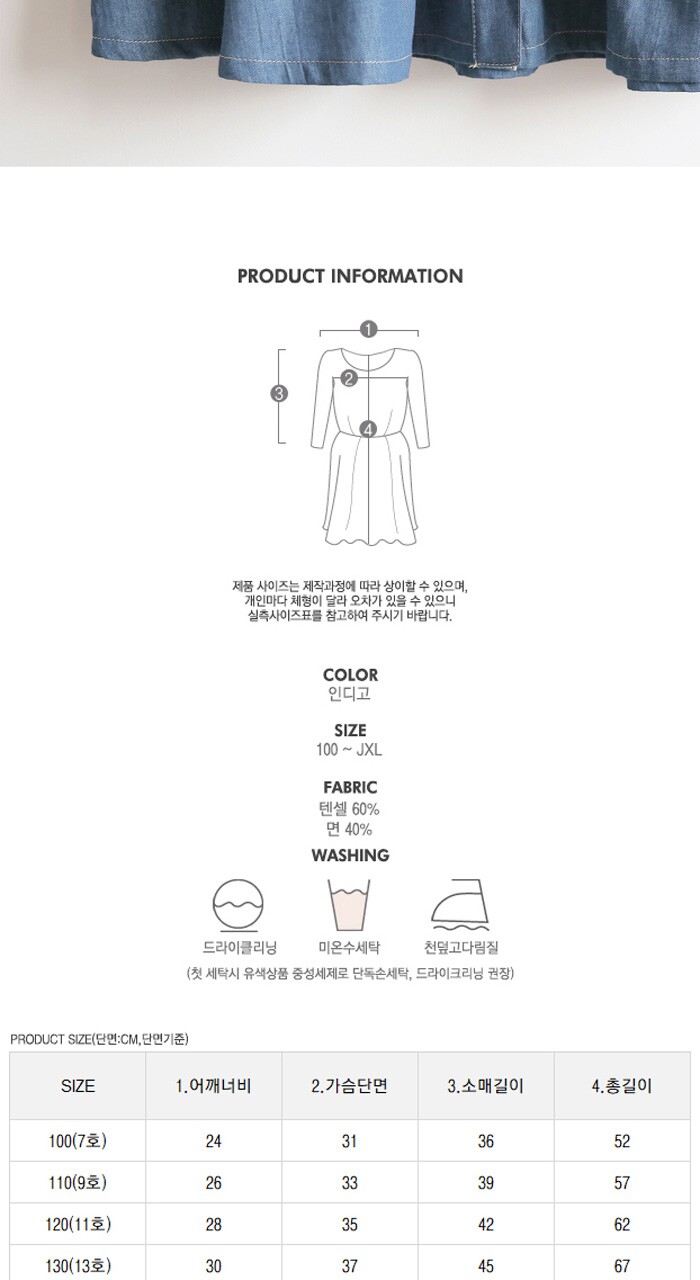 PRODUCT INFORMATION

1
2
3
4

제품 사이즈는 제작과정에 따라 상이할 수 있으며,
개인마다 체형이 달라 오차가 있을 수 있으니
실측사이즈표를 참고하여 주시기 바랍니다.

COLOR
인디고

SIZE
100 ~ JXL

FABRIC
텐셀 60%
면 40%

WASHING

드라이클리닝 미온수세탁 천덮고다림질

(첫 세탁시 유색상품 중성세제로 단독손세탁, 드라이크리닝 권장)

PRODUCT SIZE(단면:CM,단면기준)

| SIZE | 1.어깨너비 | 2.가슴단면 | 3.소매길이 | 4.총길이 |
|---|---|---|---|---|
| 100(7호) | 24 | 31 | 36 | 52 |
| 110(9호) | 26 | 33 | 39 | 57 |
| 120(11호) | 28 | 35 | 42 | 62 |
| 130(13호) | 30 | 37 | 45 | 67 |